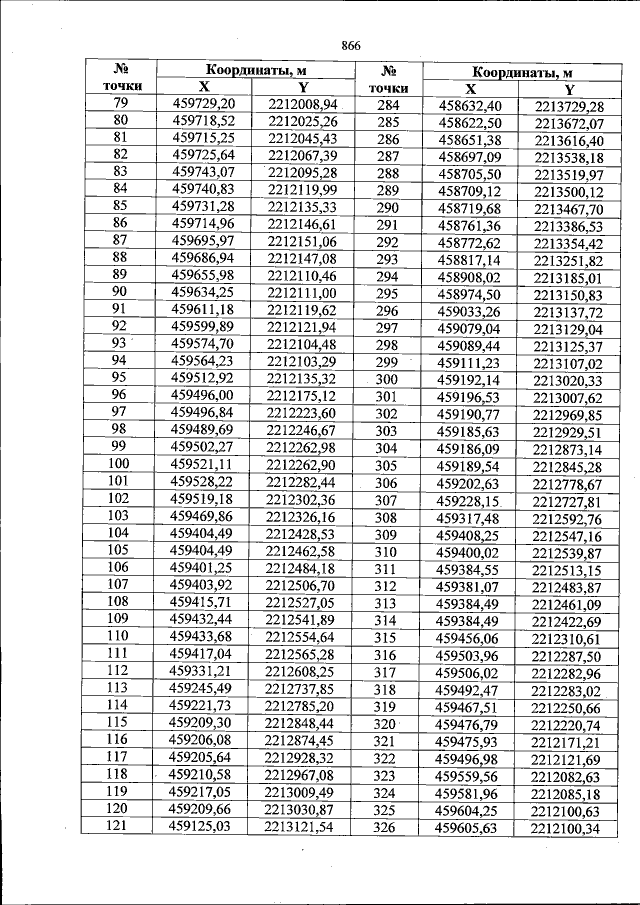 866

| № точки | Координаты, м X | Координаты, м Y | № точки | Координаты, м X | Координаты, м Y |
|---|---|---|---|---|---|
| 79 | 459729,20 | 2212008,94 | 284 | 458632,40 | 2213729,28 |
| 80 | 459718,52 | 2212025,26 | 285 | 458622,50 | 2213672,07 |
| 81 | 459715,25 | 2212045,43 | 286 | 458651,38 | 2213616,40 |
| 82 | 459725,64 | 2212067,39 | 287 | 458697,09 | 2213538,18 |
| 83 | 459743,07 | 2212095,28 | 288 | 458705,50 | 2213519,97 |
| 84 | 459740,83 | 2212119,99 | 289 | 458709,12 | 2213500,12 |
| 85 | 459731,28 | 2212135,33 | 290 | 458719,68 | 2213467,70 |
| 86 | 459714,96 | 2212146,61 | 291 | 458761,36 | 2213386,53 |
| 87 | 459695,97 | 2212151,06 | 292 | 458772,62 | 2213354,42 |
| 88 | 459686,94 | 2212147,08 | 293 | 458817,14 | 2213251,82 |
| 89 | 459655,98 | 2212110,46 | 294 | 458908,02 | 2213185,01 |
| 90 | 459634,25 | 2212111,00 | 295 | 458974,50 | 2213150,83 |
| 91 | 459611,18 | 2212119,62 | 296 | 459033,26 | 2213137,72 |
| 92 | 459599,89 | 2212121,94 | 297 | 459079,04 | 2213129,04 |
| 93 | 459574,70 | 2212104,48 | 298 | 459089,44 | 2213125,37 |
| 94 | 459564,23 | 2212103,29 | 299 | 459111,23 | 2213107,02 |
| 95 | 459512,92 | 2212135,32 | 300 | 459192,14 | 2213020,33 |
| 96 | 459496,00 | 2212175,12 | 301 | 459196,53 | 2213007,62 |
| 97 | 459496,84 | 2212223,60 | 302 | 459190,77 | 2212969,85 |
| 98 | 459489,69 | 2212246,67 | 303 | 459185,63 | 2212929,51 |
| 99 | 459502,27 | 2212262,98 | 304 | 459186,09 | 2212873,14 |
| 100 | 459521,11 | 2212262,90 | 305 | 459189,54 | 2212845,28 |
| 101 | 459528,22 | 2212282,44 | 306 | 459202,63 | 2212778,67 |
| 102 | 459519,18 | 2212302,36 | 307 | 459228,15 | 2212727,81 |
| 103 | 459469,86 | 2212326,16 | 308 | 459317,48 | 2212592,76 |
| 104 | 459404,49 | 2212428,53 | 309 | 459408,25 | 2212547,16 |
| 105 | 459404,49 | 2212462,58 | 310 | 459400,02 | 2212539,87 |
| 106 | 459401,25 | 2212484,18 | 311 | 459384,55 | 2212513,15 |
| 107 | 459403,92 | 2212506,70 | 312 | 459381,07 | 2212483,87 |
| 108 | 459415,71 | 2212527,05 | 313 | 459384,49 | 2212461,09 |
| 109 | 459432,44 | 2212541,89 | 314 | 459384,49 | 2212422,69 |
| 110 | 459433,68 | 2212554,64 | 315 | 459456,06 | 2212310,61 |
| 111 | 459417,04 | 2212565,28 | 316 | 459503,96 | 2212287,50 |
| 112 | 459331,21 | 2212608,25 | 317 | 459506,02 | 2212282,96 |
| 113 | 459245,49 | 2212737,85 | 318 | 459492,47 | 2212283,02 |
| 114 | 459221,73 | 2212785,20 | 319 | 459467,51 | 2212250,66 |
| 115 | 459209,30 | 2212848,44 | 320 | 459476,79 | 2212220,74 |
| 116 | 459206,08 | 2212874,45 | 321 | 459475,93 | 2212171,21 |
| 117 | 459205,64 | 2212928,32 | 322 | 459496,98 | 2212121,69 |
| 118 | 459210,58 | 2212967,08 | 323 | 459559,56 | 2212082,63 |
| 119 | 459217,05 | 2213009,49 | 324 | 459581,96 | 2212085,18 |
| 120 | 459209,66 | 2213030,87 | 325 | 459604,25 | 2212100,63 |
| 121 | 459125,03 | 2213121,54 | 326 | 459605,63 | 2212100,34 |